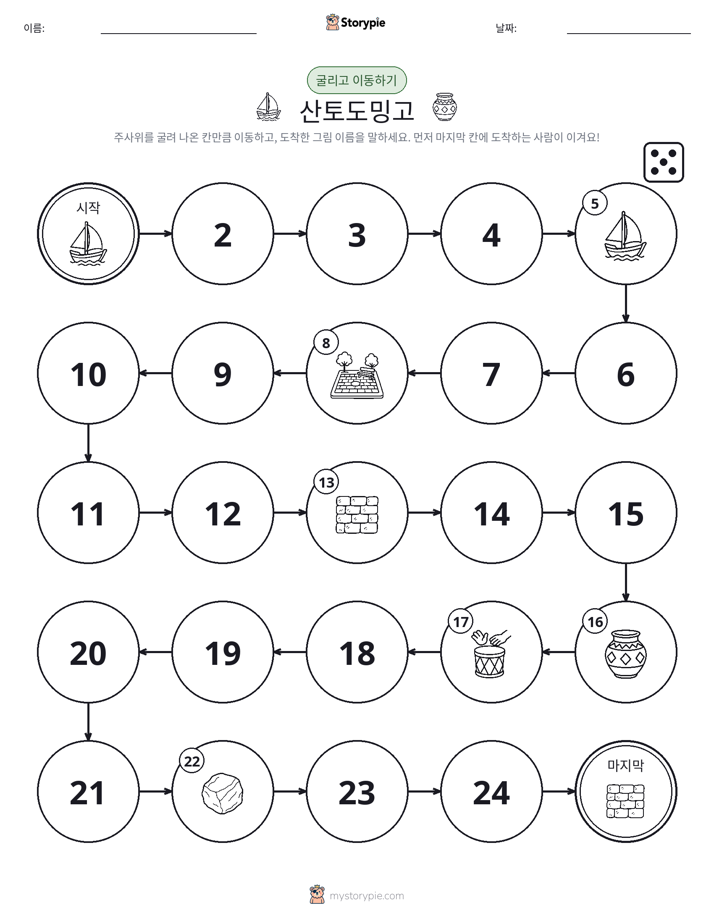 이름: ____ Storypie 날짜: ____

굴리고 이동하기

산토도밍고

주사위를 굴려 나온 칸만큼 이동하고, 도착한 그림 이름을 말하세요. 먼저 마지막 칸에 도착하는 사람이 이겨요!

시작

2

3

4

5

6

7

8

9

10

11

12

13

14

15

16

17

18

19

20

21

22

23

24

마지막

mystorypie.com